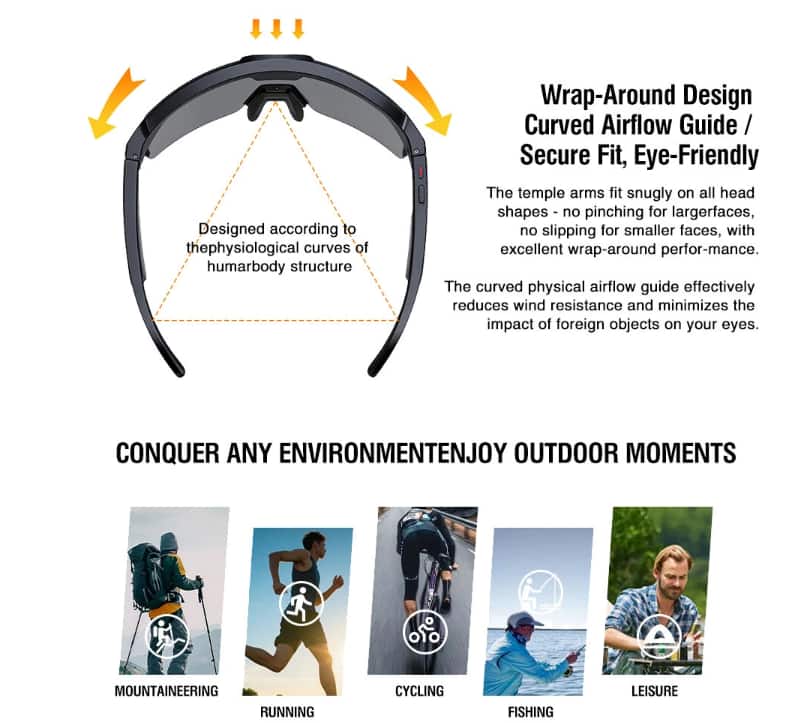 Designed according to thephysiological curves of humarbody structure

Wrap-Around Design
Curved Airflow Guide /
Secure Fit, Eye-Friendly

The temple arms fit snugly on all head shapes - no pinching for largerfaces, no slipping for smaller faces, with excellent wrap-around perfor-mance.

The curved physical airflow guide effectively reduces wind resistance and minimizes the impact of foreign objects on your eyes.

CONQUER ANY ENVIRONMENTENJOY OUTDOOR MOMENTS

MOUNTAINEERING

RUNNING

CYCLING

FISHING

LEISURE